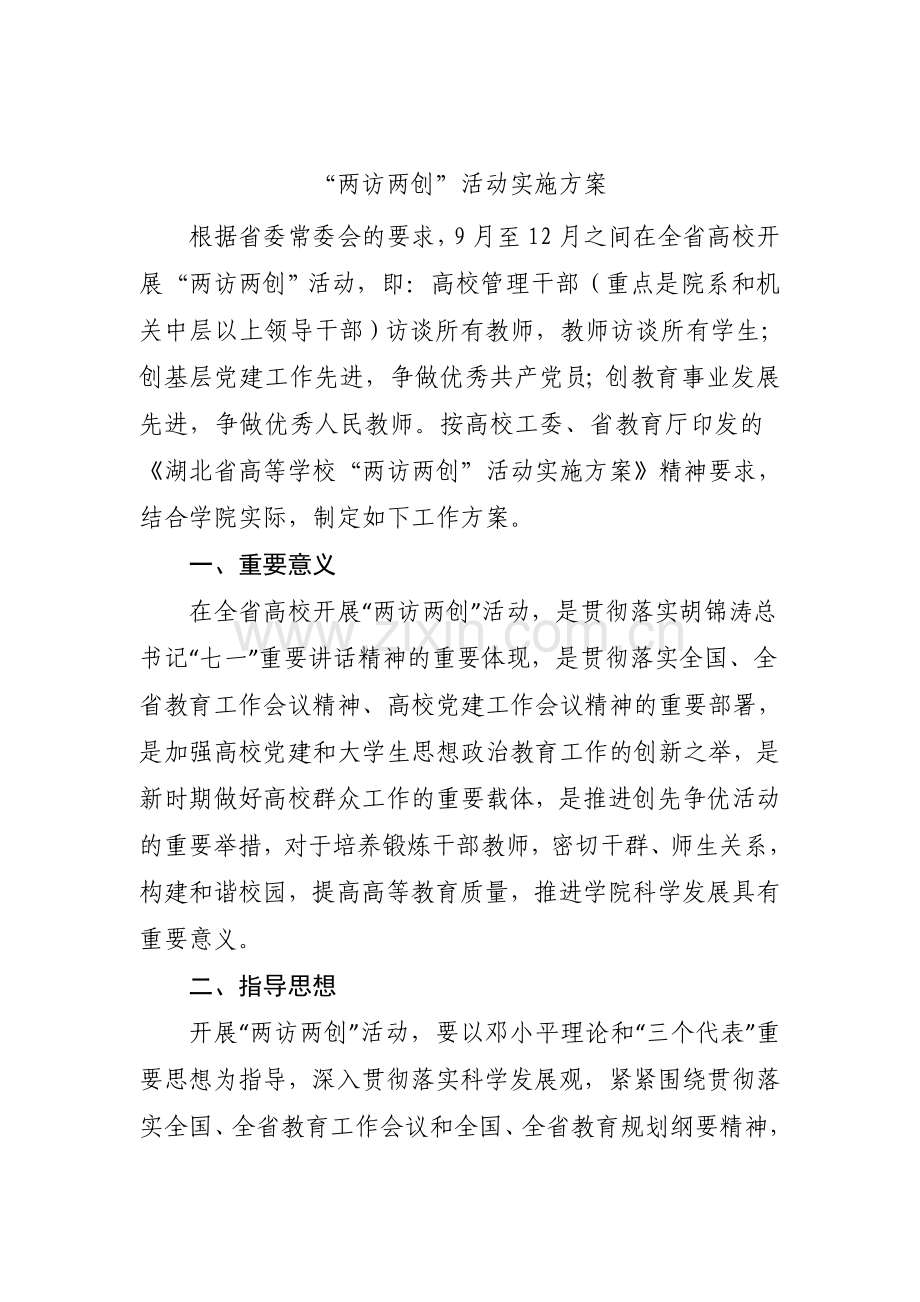 “两访两创”活动实施方案

根据省委常委会的要求，9月至12月之间在全省高校开展“两访两创”活动，即：高校管理干部（重点是院系和机关中层以上领导干部）访谈所有教师，教师访谈所有学生；创基层党建工作先进，争做优秀共产党员；创教育事业发展先进，争做优秀人民教师。按高校工委、省教育厅印发的《湖北省高等学校“两访两创”活动实施方案》精神要求，结合学院实际，制定如下工作方案。

一、重要意义

在全省高校开展“两访两创”活动，是贯彻落实胡锦涛总书记“七一”重要讲话精神的重要体现，是贯彻落实全国、全省教育工作会议精神、高校党建工作会议精神的重要部署，是加强高校党建和大学生思想政治教育工作的创新之举，是新时期做好高校群众工作的重要载体，是推进创先争优活动的重要举措，对于培养锻炼干部教师，密切干群、师生关系，构建和谐校园，提高高等教育质量，推进学院科学发展具有重要意义。

二、指导思想

开展“两访两创”活动，要以邓小平理论和“三个代表”重要思想为指导，深入贯彻落实科学发展观，紧紧围绕贯彻落实全国、全省教育工作会议和全国、全省教育规划纲要精神，

www.zixin.com.cn